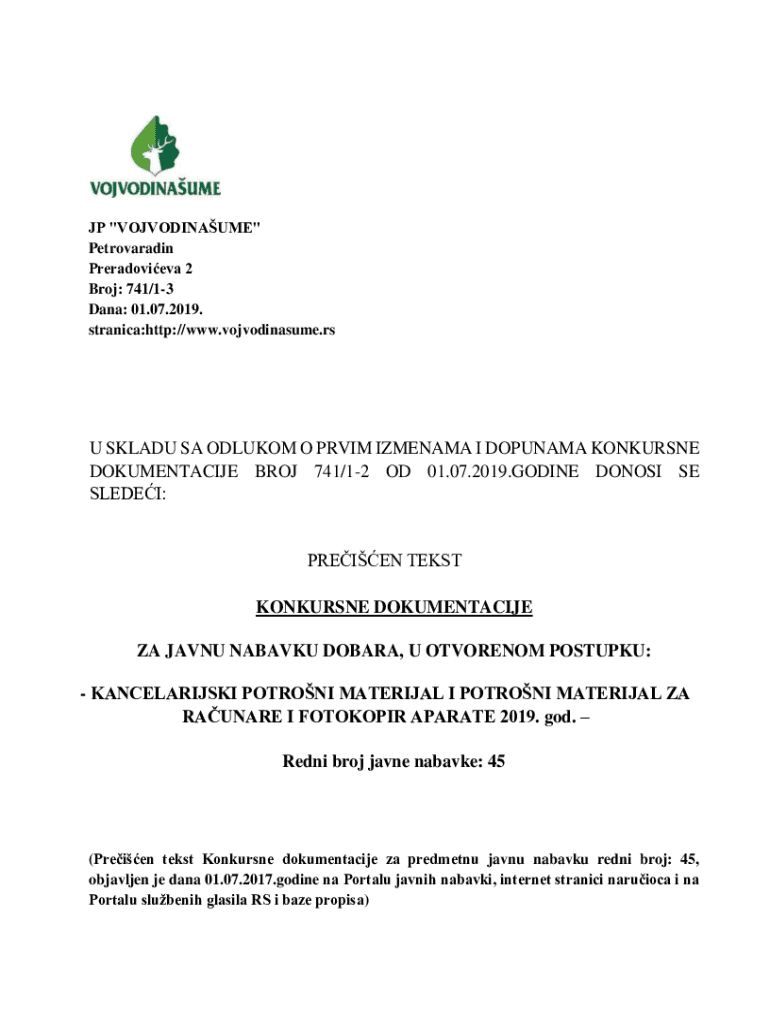 VOJVODINAŠUME

JP "VOJVODINAŠUME"
Petrovaradin
Preradovićeva 2
Broj: 741/1-3
Dana: 01.07.2019.
stranica:http://www.vojvodinasume.rs

U SKLADU SA ODLUKOM O PRVIM IZMENAMA I DOPUNAMA KONKURSNE DOKUMENTACIJE BROJ 741/1-2 OD 01.07.2019.GODINE DONOSI SE SLEDEĆI:

PREČIŠĆEN TEKST

KONKURSNE DOKUMENTACIJE

ZA JAVNU NABAVKU DOBARA, U OTVORENOM POSTUPKU:

- KANCELARIJSKI POTROŠNI MATERIJAL I POTROŠNI MATERIJAL ZA RAČUNARE I FOTOKOPIR APARATE 2019. god. –

Redni broj javne nabavke: 45

(Prečišćen tekst Konkursne dokumentacije za predmetnu javnu nabavku redni broj: 45, objavljen je dana 01.07.2017.godine na Portalu javnih nabavki, internet stranici naručioca i na Portalu službenih glasila RS i baze propisa)